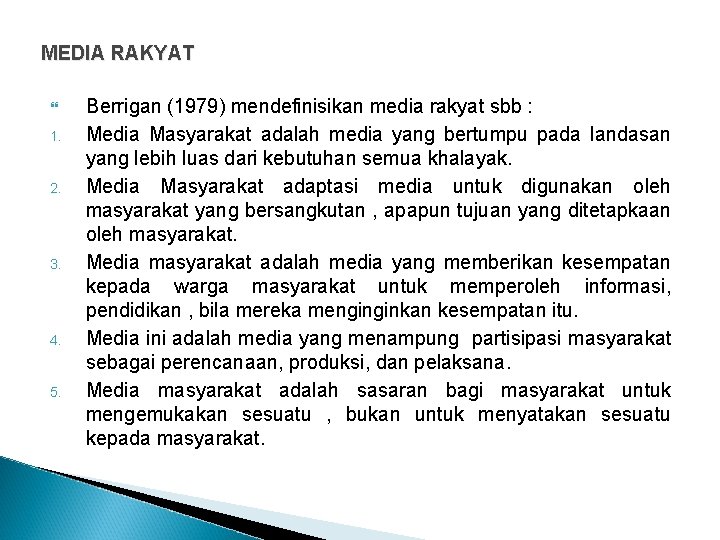 MEDIA RAKYAT

Berrigan (1979) mendefinisikan media rakyat sbb :

1. Media Masyarakat adalah media yang bertumpu pada landasan yang lebih luas dari kebutuhan semua khalayak.
2. Media Masyarakat adaptasi media untuk digunakan oleh masyarakat yang bersangkutan , apapun tujuan yang ditetapkaan oleh masyarakat.
3. Media masyarakat adalah media yang memberikan kesempatan kepada warga masyarakat untuk memperoleh informasi, pendidikan , bila mereka menginginkan kesempatan itu.
4. Media ini adalah media yang menampung partisipasi masyarakat sebagai perencanaan, produksi, dan pelaksana.
5. Media masyarakat adalah sasaran bagi masyarakat untuk mengemukakan sesuatu , bukan untuk menyatakan sesuatu kepada masyarakat.